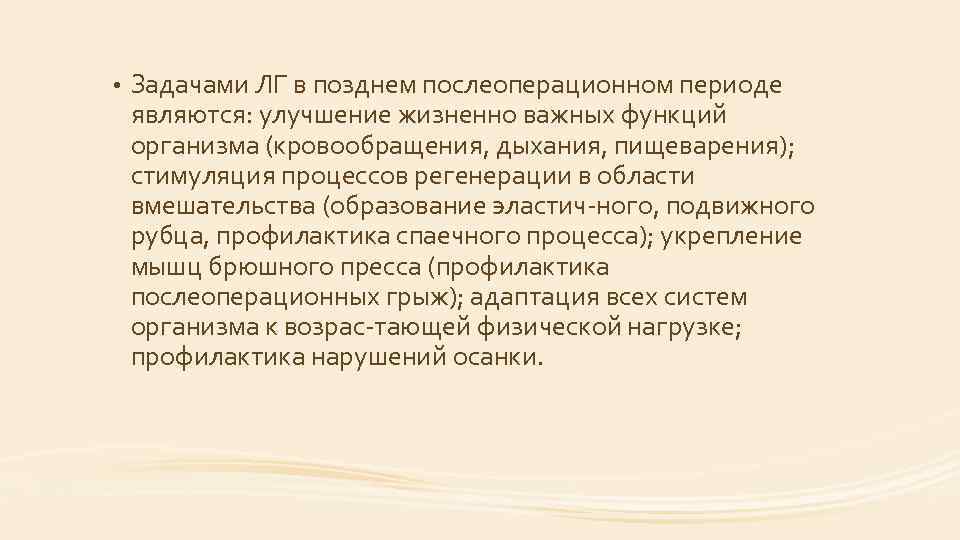 • Задачами ЛГ в позднем послеоперационном периоде являются: улучшение жизненно важных функций организма (кровообращения, дыхания, пищеварения); стимуляция процессов регенерации в области вмешательства (образование эластич-ного, подвижного рубца, профилактика спаечного процесса); укрепление мышц брюшного пресса (профилактика послеоперационных грыж); адаптация всех систем организма к возрас-тающей физической нагрузке; профилактика нарушений осанки.